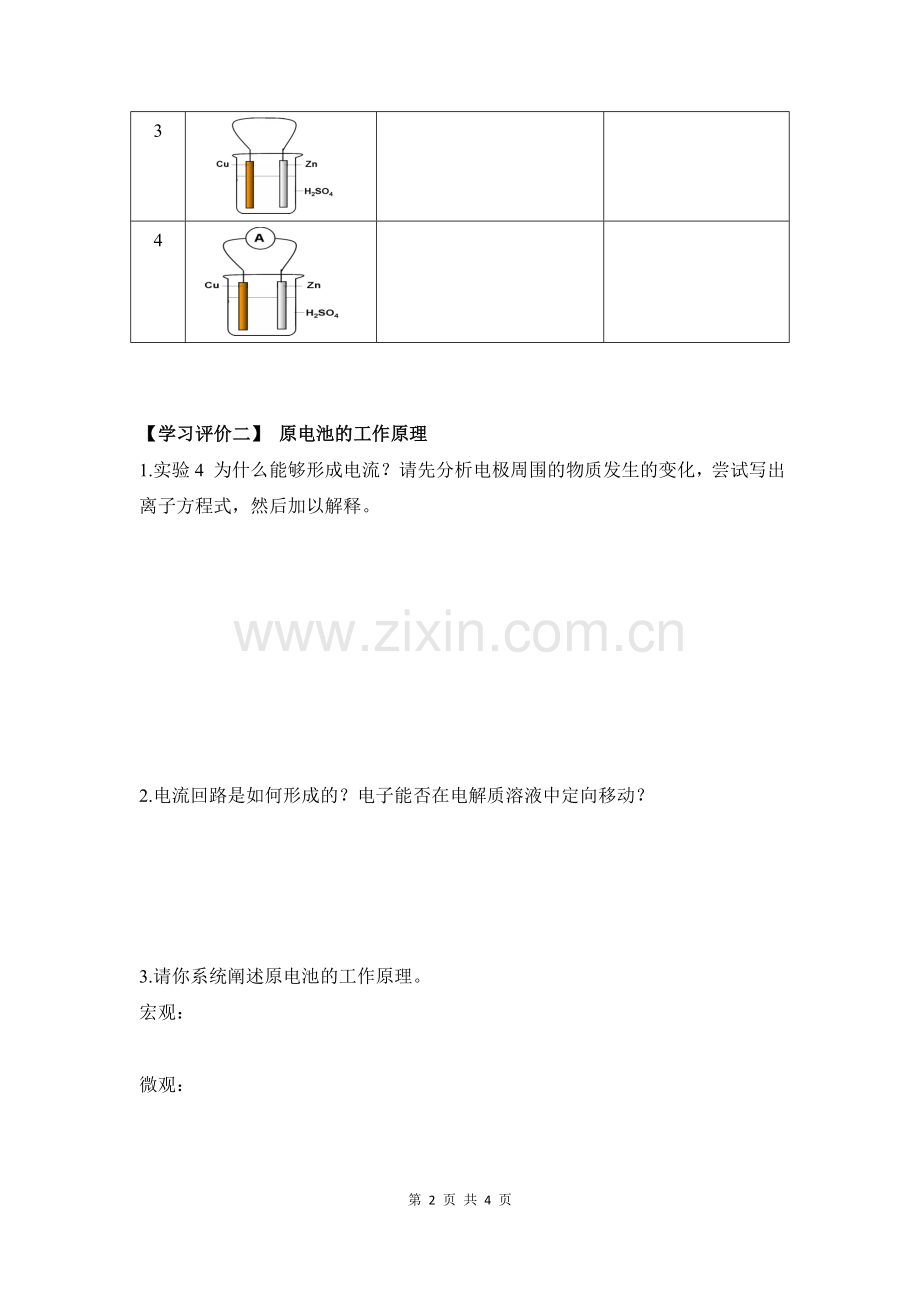 | 3 | Cu Zn $H_2SO_4$ | | |
|---|---|---|---|
| 4 | A Cu Zn $H_2SO_4$ | | |

【学习评价二】 原电池的工作原理

1.实验 4 为什么能够形成电流？请先分析电极周围的物质发生的变化，尝试写出离子方程式，然后加以解释。

www.zixin.com.cn

2.电流回路是如何形成的？电子能否在电解质溶液中定向移动？

3.请你系统阐述原电池的工作原理。

宏观：

微观：

第 2 页 共 4 页